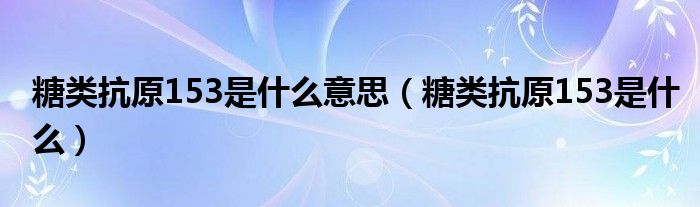 糖类抗原153是什么意思（糖类抗原153是什么）